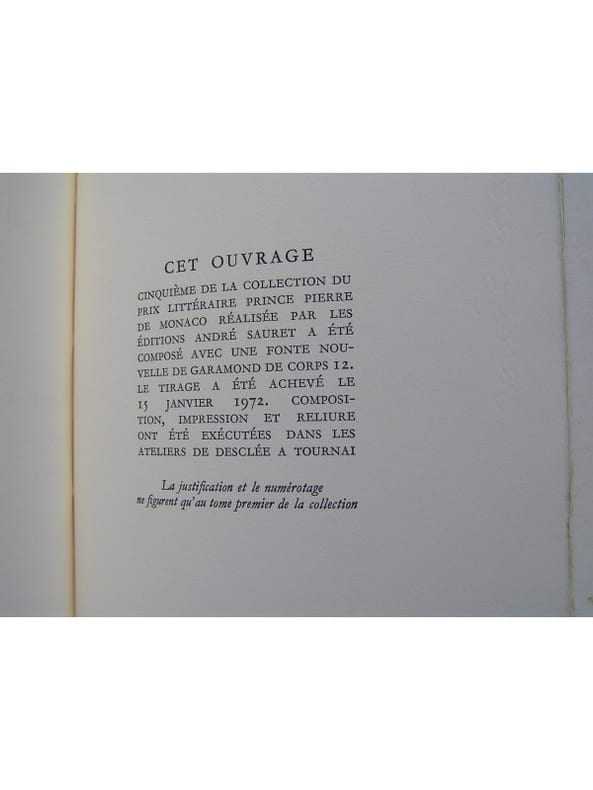 CET OUVRAGE

CINQUIÈME DE LA COLLECTION DU PRIX LITTÉRAIRE PRINCE PIERRE DE MONACO RÉALISÉE PAR LES ÉDITIONS ANDRÉ SAURET A ÉTÉ COMPOSÉ AVEC UNE FONTE NOUVELLE DE GARAMOND DE CORPS 12. LE TIRAGE A ÉTÉ ACHEVÉ LE 15 JANVIER 1972. COMPOSITION, IMPRESSION ET RELIURE ONT ÉTÉ EXÉCUTÉES DANS LES ATELIERS DE DESCLÉE A TOURNAI

La justification et le numérotage ne figurent qu'au tome premier de la collection